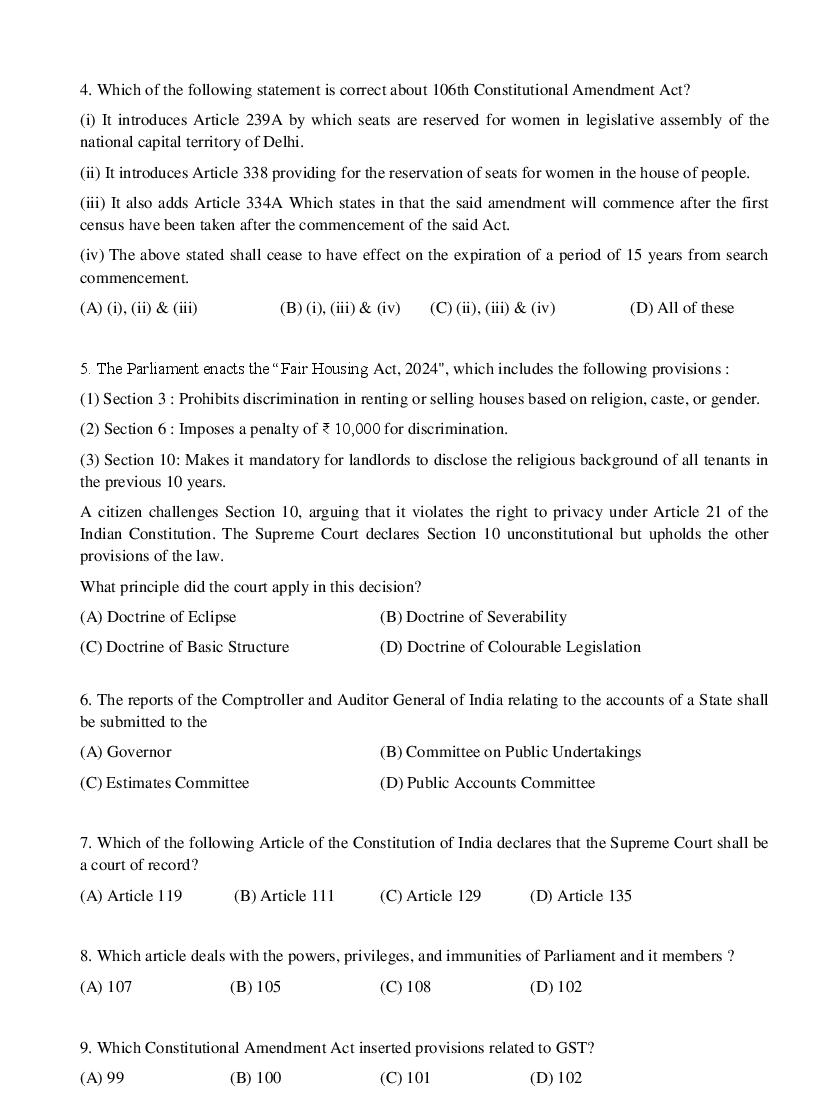 4. Which of the following statement is correct about 106th Constitutional Amendment Act?

(i) It introduces Article 239A by which seats are reserved for women in legislative assembly of the national capital territory of Delhi.

(ii) It introduces Article 338 providing for the reservation of seats for women in the house of people.

(iii) It also adds Article 334A Which states in that the said amendment will commence after the first census have been taken after the commencement of the said Act.

(iv) The above stated shall cease to have effect on the expiration of a period of 15 years from search commencement.

(A) (i), (ii) & (iii) (B) (i), (iii) & (iv) (C) (ii), (iii) & (iv) (D) All of these

5. The Parliament enacts the "Fair Housing Act, 2024", which includes the following provisions :

(1) Section 3 : Prohibits discrimination in renting or selling houses based on religion, caste, or gender.

(2) Section 6 : Imposes a penalty of ₹ 10,000 for discrimination.

(3) Section 10: Makes it mandatory for landlords to disclose the religious background of all tenants in the previous 10 years.

A citizen challenges Section 10, arguing that it violates the right to privacy under Article 21 of the Indian Constitution. The Supreme Court declares Section 10 unconstitutional but upholds the other provisions of the law.

What principle did the court apply in this decision?

(A) Doctrine of Eclipse (B) Doctrine of Severability

(C) Doctrine of Basic Structure (D) Doctrine of Colourable Legislation

6. The reports of the Comptroller and Auditor General of India relating to the accounts of a State shall be submitted to the

(A) Governor (B) Committee on Public Undertakings

(C) Estimates Committee (D) Public Accounts Committee

7. Which of the following Article of the Constitution of India declares that the Supreme Court shall be a court of record?

(A) Article 119 (B) Article 111 (C) Article 129 (D) Article 135

8. Which article deals with the powers, privileges, and immunities of Parliament and it members ?

(A) 107 (B) 105 (C) 108 (D) 102

9. Which Constitutional Amendment Act inserted provisions related to GST?

(A) 99 (B) 100 (C) 101 (D) 102